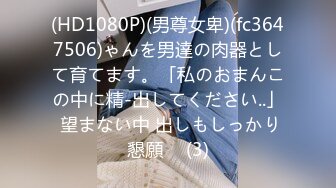 (HD1080P)(男尊女卑)(fc3647506)ゃんを男達の肉器として育てます。「私のおまんこの中に精-出してください..」望まない中 出しもしっかり懇願　(3)